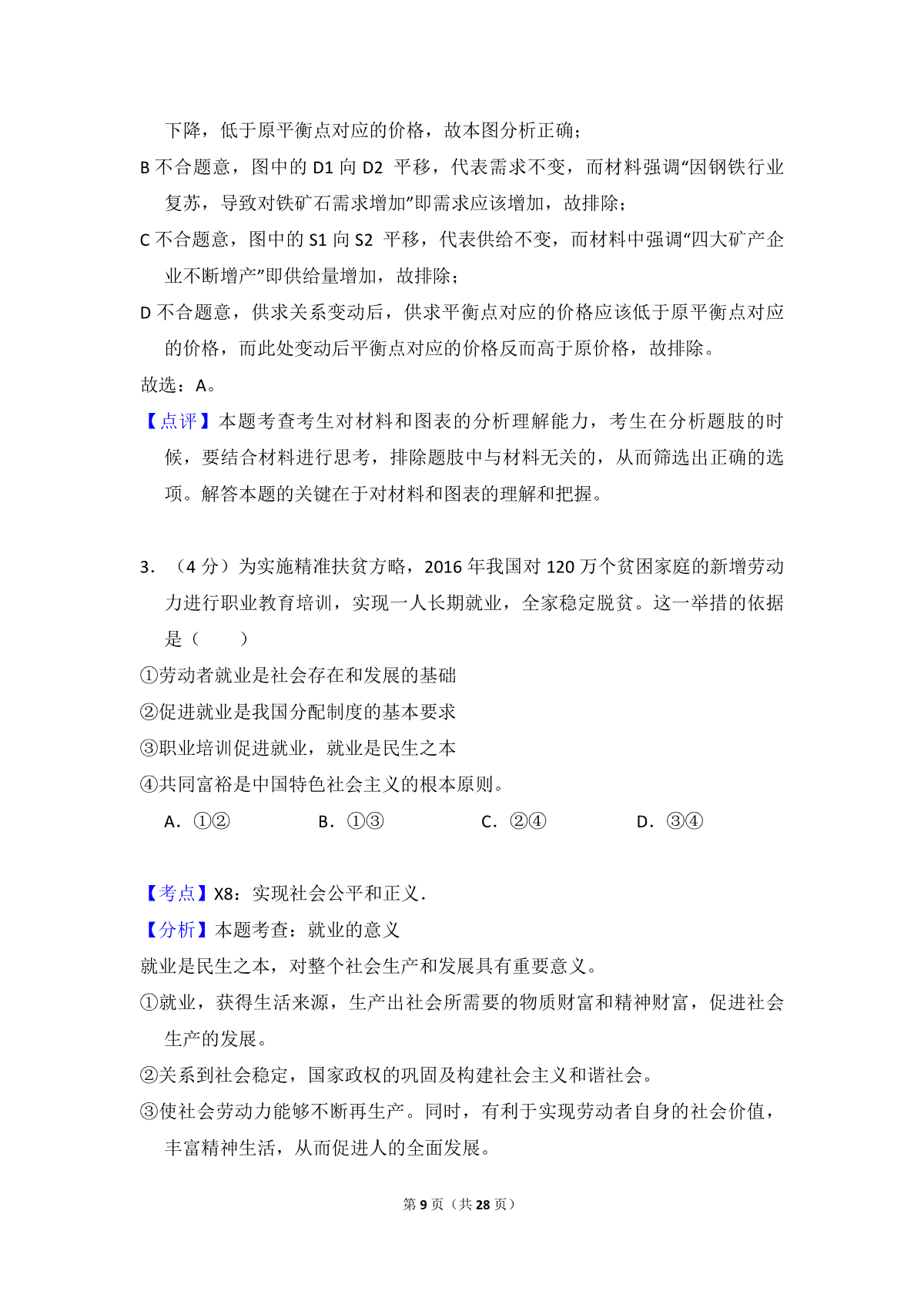 下降，低于原平衡点对应的价格，故本图分析正确；

B 不合题意，图中的 D1 向 D2 平移，代表需求不变，而材料强调“因钢铁行业复苏，导致对铁矿石需求增加”即需求应该增加，故排除；

C 不合题意，图中的 S1 向 S2 平移，代表供给不变，而材料中强调“四大矿产企业不断增产”即供给量增加，故排除；

D 不合题意，供求关系变动后，供求平衡点对应的价格应该低于原平衡点对应的价格，而此处变动后平衡点对应的价格反而高于原价格，故排除。

故选：A。

【点评】本题考查考生对材料和图表的分析理解能力，考生在分析题肢的时候，要结合材料进行思考，排除题肢中与材料无关的，从而筛选出正确的选项。解答本题的关键在于对材料和图表的理解和把握。

3．（4 分）为实施精准扶贫方略，2016 年我国对 120 万个贫困家庭的新增劳动力进行职业教育培训，实现一人长期就业，全家稳定脱贫。这一举措的依据是（　　）

①劳动者就业是社会存在和发展的基础

②促进就业是我国分配制度的基本要求

③职业培训促进就业，就业是民生之本

④共同富裕是中国特色社会主义的根本原则。

A．①②　　B．①③　　C．②④　　D．③④

【考点】X8：实现社会公平和正义．

【分析】本题考查：就业的意义

就业是民生之本，对整个社会生产和发展具有重要意义。

①就业，获得生活来源，生产出社会所需要的物质财富和精神财富，促进社会生产的发展。

②关系到社会稳定，国家政权的巩固及构建社会主义和谐社会。

③使社会劳动力能够不断再生产。同时，有利于实现劳动者自身的社会价值，丰富精神生活，从而促进人的全面发展。

第 9 页（共 28 页）